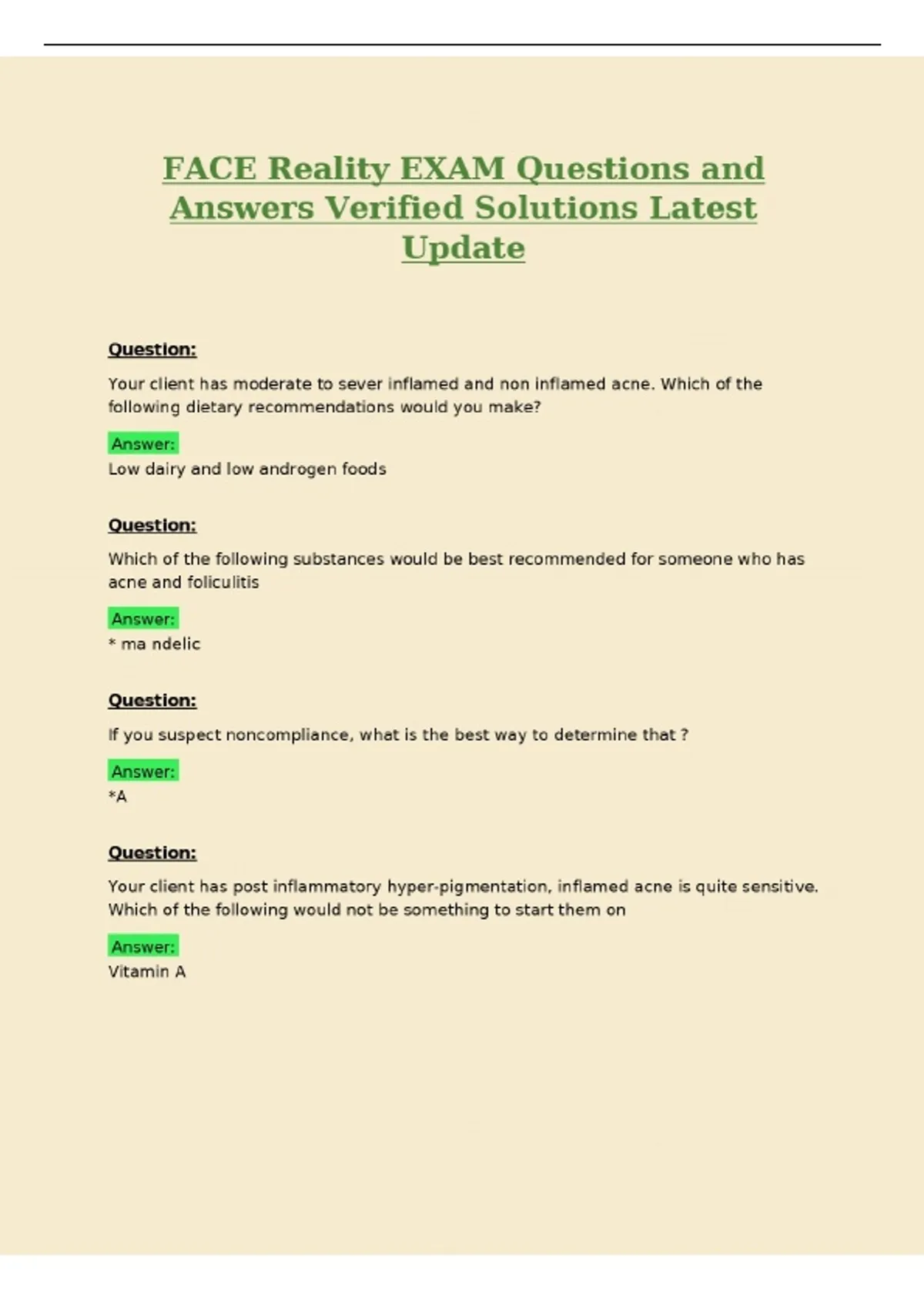 FACE Reality EXAM Questions and Answers Verified Solutions Latest Update

Question:

Your client has moderate to sever inflamed and non inflamed acne. Which of the following dietary recommendations would you make?

Answer:
Low dairy and low androgen foods

Question:

Which of the following substances would be best recommended for someone who has acne and foliculitis

Answer:
* ma ndelic

Question:

If you suspect noncompliance, what is the best way to determine that ?

Answer:
*A

Question:

Your client has post inflammatory hyper-pigmentation, inflamed acne is quite sensitive. Which of the following would not be something to start them on

Answer:
Vitamin A